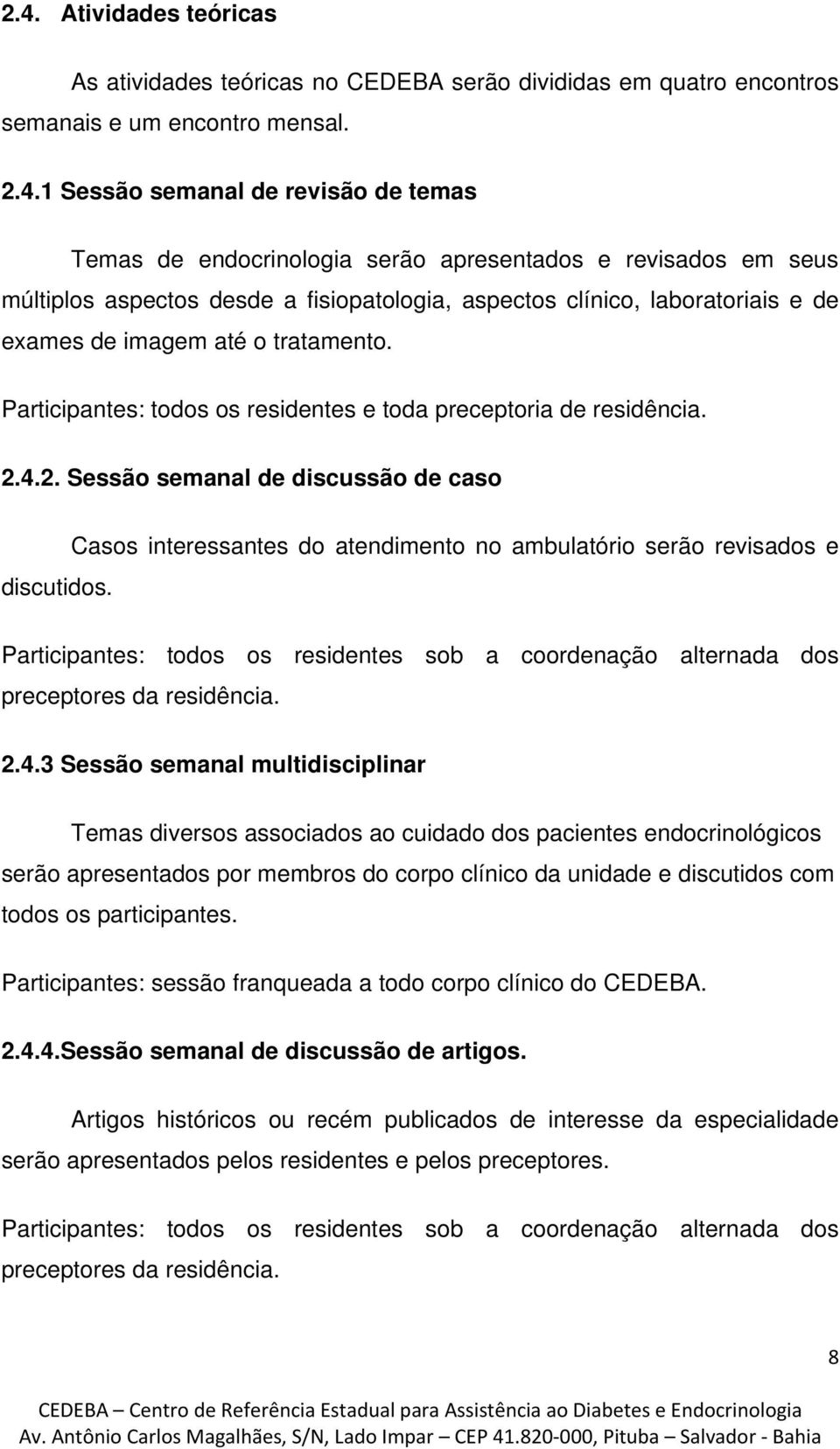 2.4. Atividades teóricas

As atividades teóricas no CEDEBA serão divididas em quatro encontros semanais e um encontro mensal.

2.4.1 Sessão semanal de revisão de temas

Temas de endocrinologia serão apresentados e revisados em seus múltiplos aspectos desde a fisiopatologia, aspectos clínico, laboratoriais e de exames de imagem até o tratamento.

Participantes: todos os residentes e toda preceptoria de residência.

2.4.2. Sessão semanal de discussão de caso

Casos interessantes do atendimento no ambulatório serão revisados e discutidos.

Participantes: todos os residentes sob a coordenação alternada dos preceptores da residência.

2.4.3 Sessão semanal multidisciplinar

Temas diversos associados ao cuidado dos pacientes endocrinológicos serão apresentados por membros do corpo clínico da unidade e discutidos com todos os participantes.

Participantes: sessão franqueada a todo corpo clínico do CEDEBA.

2.4.4.Sessão semanal de discussão de artigos.

Artigos históricos ou recém publicados de interesse da especialidade serão apresentados pelos residentes e pelos preceptores.

Participantes: todos os residentes sob a coordenação alternada dos preceptores da residência.

8

CEDEBA – Centro de Referência Estadual para Assistência ao Diabetes e Endocrinologia
Av. Antônio Carlos Magalhães, S/N, Lado Impar – CEP 41.820-000, Pituba – Salvador - Bahia